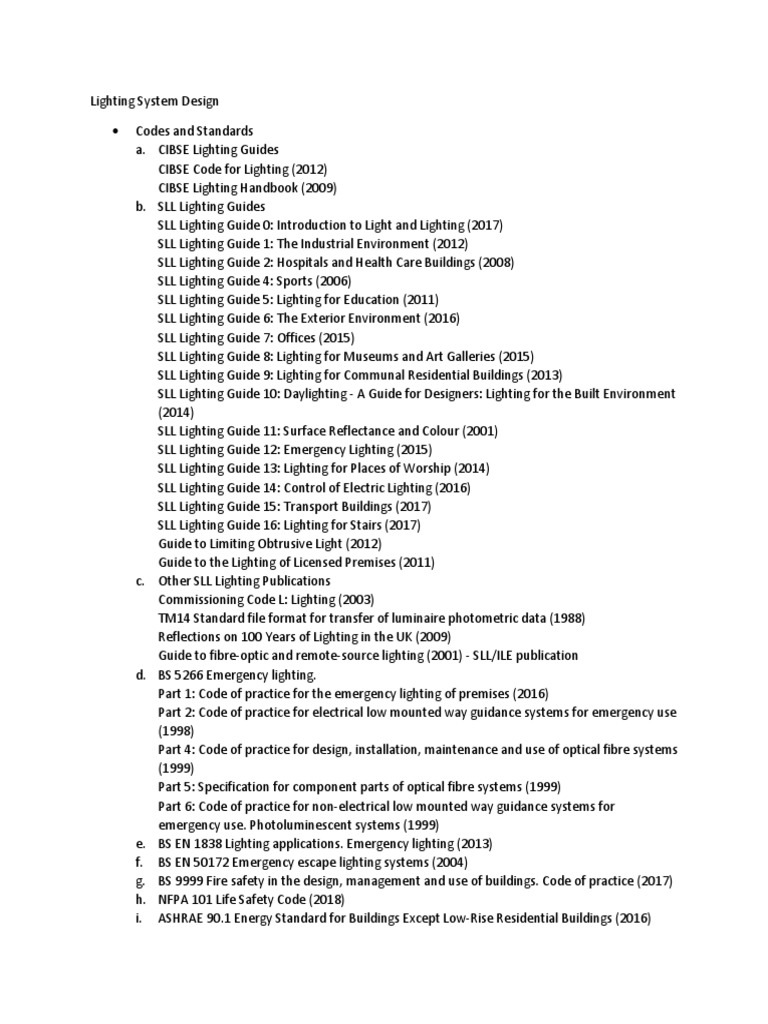 Lighting System Design

• Codes and Standards
a. CIBSE Lighting Guides
CIBSE Code for Lighting (2012)
CIBSE Lighting Handbook (2009)
b. SLL Lighting Guides
SLL Lighting Guide 0: Introduction to Light and Lighting (2017)
SLL Lighting Guide 1: The Industrial Environment (2012)
SLL Lighting Guide 2: Hospitals and Health Care Buildings (2008)
SLL Lighting Guide 4: Sports (2006)
SLL Lighting Guide 5: Lighting for Education (2011)
SLL Lighting Guide 6: The Exterior Environment (2016)
SLL Lighting Guide 7: Offices (2015)
SLL Lighting Guide 8: Lighting for Museums and Art Galleries (2015)
SLL Lighting Guide 9: Lighting for Communal Residential Buildings (2013)
SLL Lighting Guide 10: Daylighting - A Guide for Designers: Lighting for the Built Environment (2014)
SLL Lighting Guide 11: Surface Reflectance and Colour (2001)
SLL Lighting Guide 12: Emergency Lighting (2015)
SLL Lighting Guide 13: Lighting for Places of Worship (2014)
SLL Lighting Guide 14: Control of Electric Lighting (2016)
SLL Lighting Guide 15: Transport Buildings (2017)
SLL Lighting Guide 16: Lighting for Stairs (2017)
Guide to Limiting Obtrusive Light (2012)
Guide to the Lighting of Licensed Premises (2011)
c. Other SLL Lighting Publications
Commissioning Code L: Lighting (2003)
TM14 Standard file format for transfer of luminaire photometric data (1988)
Reflections on 100 Years of Lighting in the UK (2009)
Guide to fibre-optic and remote-source lighting (2001) - SLL/ILE publication
d. BS 5266 Emergency lighting.
Part 1: Code of practice for the emergency lighting of premises (2016)
Part 2: Code of practice for electrical low mounted way guidance systems for emergency use (1998)
Part 4: Code of practice for design, installation, maintenance and use of optical fibre systems (1999)
Part 5: Specification for component parts of optical fibre systems (1999)
Part 6: Code of practice for non-electrical low mounted way guidance systems for emergency use. Photoluminescent systems (1999)
e. BS EN 1838 Lighting applications. Emergency lighting (2013)
f. BS EN 50172 Emergency escape lighting systems (2004)
g. BS 9999 Fire safety in the design, management and use of buildings. Code of practice (2017)
h. NFPA 101 Life Safety Code (2018)
i. ASHRAE 90.1 Energy Standard for Buildings Except Low-Rise Residential Buildings (2016)